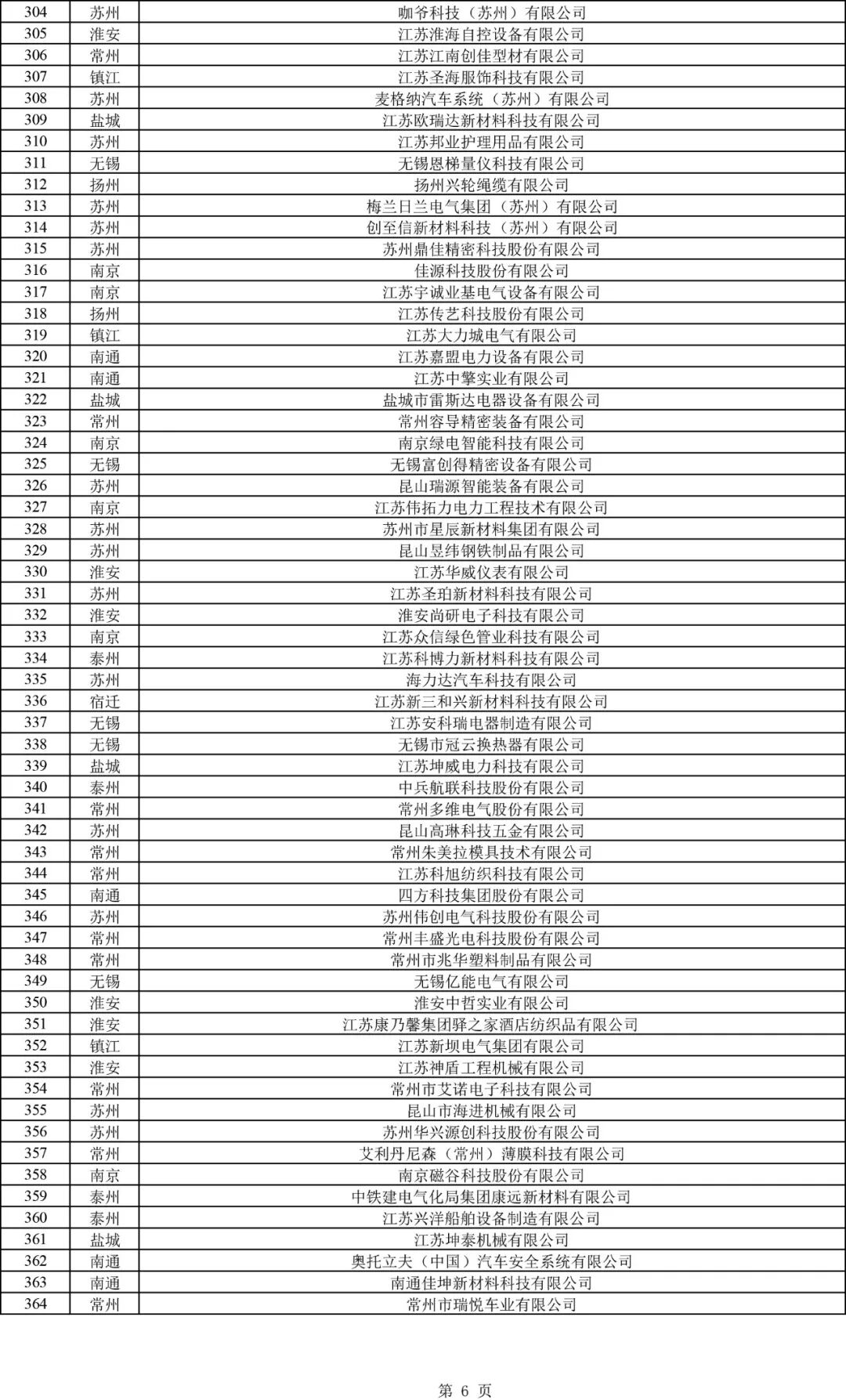 | 304 | 苏州 | 咖爷科技（苏州）有限公司 |
|---|---|---|
| 305 | 淮安 | 江苏淮海自控设备有限公司 |
| 306 | 常州 | 江苏江南创佳型材有限公司 |
| 307 | 镇江 | 江苏圣海服饰科技有限公司 |
| 308 | 苏州 | 麦格纳汽车系统（苏州）有限公司 |
| 309 | 盐城 | 江苏欧瑞达新材料科技有限公司 |
| 310 | 苏州 | 江苏邦业护理用品有限公司 |
| 311 | 无锡 | 无锡恩梯量仪科技有限公司 |
| 312 | 扬州 | 扬州兴轮绳缆有限公司 |
| 313 | 苏州 | 梅兰日兰电气集团（苏州）有限公司 |
| 314 | 苏州 | 创至信新材料科技（苏州）有限公司 |
| 315 | 苏州 | 苏州鼎佳精密科技股份有限公司 |
| 316 | 南京 | 佳源科技股份有限公司 |
| 317 | 南京 | 江苏宇诚业基电气设备有限公司 |
| 318 | 扬州 | 江苏传艺科技股份有限公司 |
| 319 | 镇江 | 江苏大力城电气有限公司 |
| 320 | 南通 | 江苏嘉盟电力设备有限公司 |
| 321 | 南通 | 江苏中擎实业有限公司 |
| 322 | 盐城 | 盐城市雷斯达电器设备有限公司 |
| 323 | 常州 | 常州容导精密装备有限公司 |
| 324 | 南京 | 南京绿电智能科技有限公司 |
| 325 | 无锡 | 无锡富创得精密设备有限公司 |
| 326 | 苏州 | 昆山瑞源智能装备有限公司 |
| 327 | 南京 | 江苏伟拓力电力工程技术有限公司 |
| 328 | 苏州 | 苏州市星辰新材料集团有限公司 |
| 329 | 苏州 | 昆山昱纬钢铁制品有限公司 |
| 330 | 淮安 | 江苏华威仪表有限公司 |
| 331 | 苏州 | 江苏圣珀新材料科技有限公司 |
| 332 | 淮安 | 淮安尚研电子科技有限公司 |
| 333 | 南京 | 江苏众信绿色管业科技有限公司 |
| 334 | 泰州 | 江苏科博力新材料科技有限公司 |
| 335 | 苏州 | 海力达汽车科技有限公司 |
| 336 | 宿迁 | 江苏新三和兴新材料科技有限公司 |
| 337 | 无锡 | 江苏安科瑞电器制造有限公司 |
| 338 | 无锡 | 无锡市冠云换热器有限公司 |
| 339 | 盐城 | 江苏坤威电力科技有限公司 |
| 340 | 泰州 | 中兵航联科技股份有限公司 |
| 341 | 常州 | 常州多维电气股份有限公司 |
| 342 | 苏州 | 昆山高琳科技五金有限公司 |
| 343 | 常州 | 常州朱美拉模具技术有限公司 |
| 344 | 常州 | 江苏科旭纺织科技有限公司 |
| 345 | 南通 | 四方科技集团股份有限公司 |
| 346 | 苏州 | 苏州伟创电气科技股份有限公司 |
| 347 | 常州 | 常州丰盛光电科技股份有限公司 |
| 348 | 常州 | 常州市兆华塑料制品有限公司 |
| 349 | 无锡 | 无锡亿能电气有限公司 |
| 350 | 淮安 | 淮安中哲实业有限公司 |
| 351 | 淮安 | 江苏康乃馨集团驿之家酒店纺织品有限公司 |
| 352 | 镇江 | 江苏新坝电气集团有限公司 |
| 353 | 淮安 | 江苏神盾工程机械有限公司 |
| 354 | 常州 | 常州市艾诺电子科技有限公司 |
| 355 | 苏州 | 昆山市海进机械有限公司 |
| 356 | 苏州 | 苏州华兴源创科技股份有限公司 |
| 357 | 常州 | 艾利丹尼森（常州）薄膜科技有限公司 |
| 358 | 南京 | 南京磁谷科技股份有限公司 |
| 359 | 泰州 | 中铁建电气化局集团康远新材料有限公司 |
| 360 | 泰州 | 江苏兴洋船舶设备制造有限公司 |
| 361 | 盐城 | 江苏坤泰机械有限公司 |
| 362 | 南通 | 奥托立夫（中国）汽车安全系统有限公司 |
| 363 | 南通 | 南通佳坤新材料科技有限公司 |
| 364 | 常州 | 常州市瑞悦车业有限公司 |

第6页